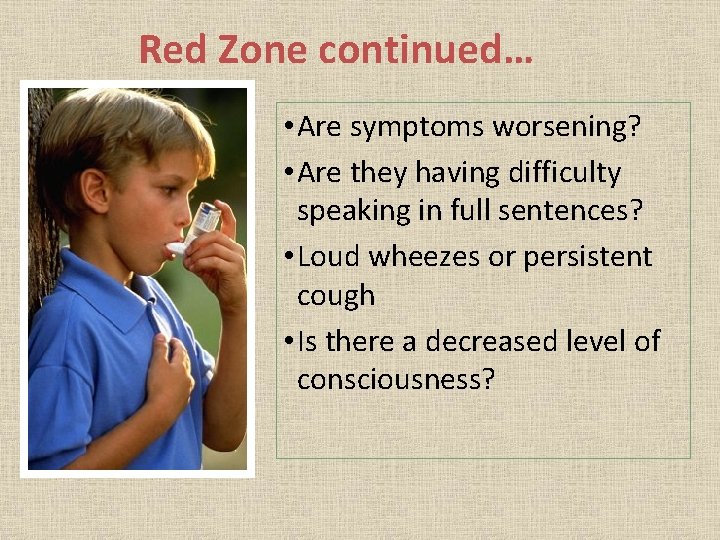 Red Zone continued…

• Are symptoms worsening?
• Are they having difficulty speaking in full sentences?
• Loud wheezes or persistent cough
• Is there a decreased level of consciousness?